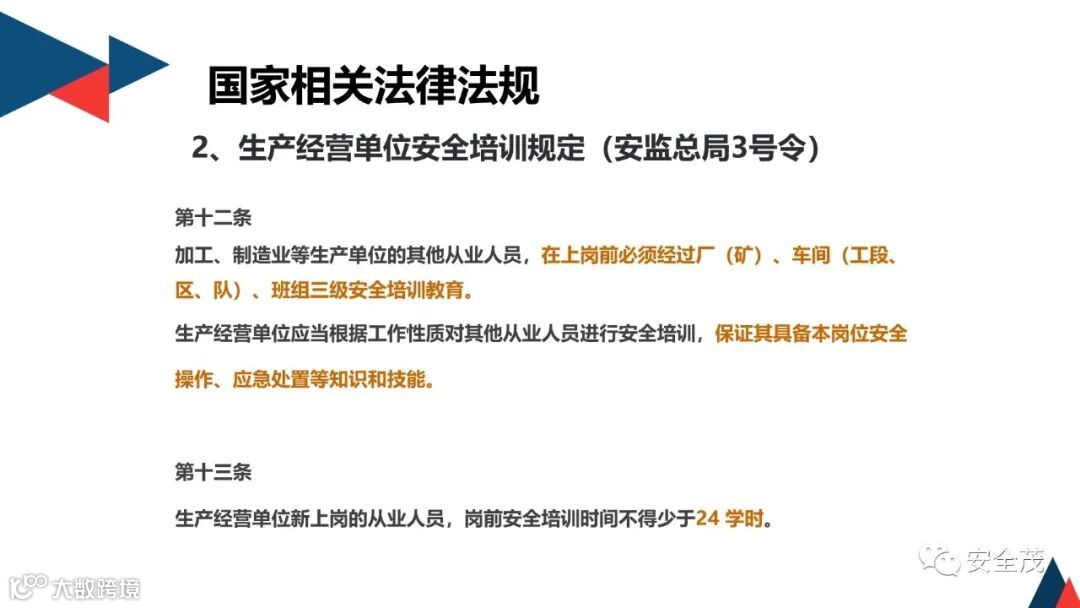 国家相关法律法规

2、生产经营单位安全培训规定（安监总局3号令）

第十二条

加工、制造业等生产单位的其他从业人员，在上岗前必须经过厂（矿）、车间（工段、区、队）、班组三级安全培训教育。

生产经营单位应当根据工作性质对其他从业人员进行安全培训，保证其具备本岗位安全操作、应急处置等知识和技能。

第十三条

生产经营单位新上岗的从业人员，岗前安全培训时间不得少于24学时。

安全茂

大数跨境